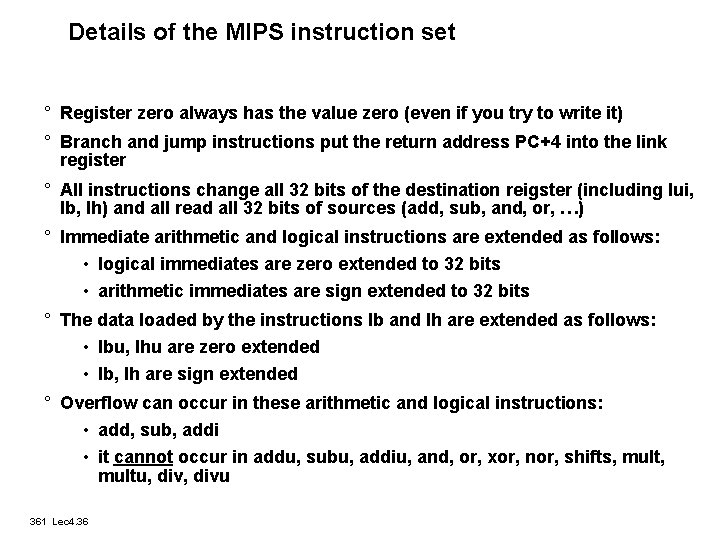 Details of the MIPS instruction set

° Register zero always has the value zero (even if you try to write it)

° Branch and jump instructions put the return address PC+4 into the link register

° All instructions change all 32 bits of the destination reigster (including lui, lb, lh) and all read all 32 bits of sources (add, sub, and, or, …)

° Immediate arithmetic and logical instructions are extended as follows:

• logical immediates are zero extended to 32 bits

• arithmetic immediates are sign extended to 32 bits

° The data loaded by the instructions lb and lh are extended as follows:

• lbu, lhu are zero extended

• lb, lh are sign extended

° Overflow can occur in these arithmetic and logical instructions:

• add, sub, addi

• it cannot occur in addu, subu, addiu, and, or, xor, nor, shifts, mult, multu, div, divu

361 Lec4.36